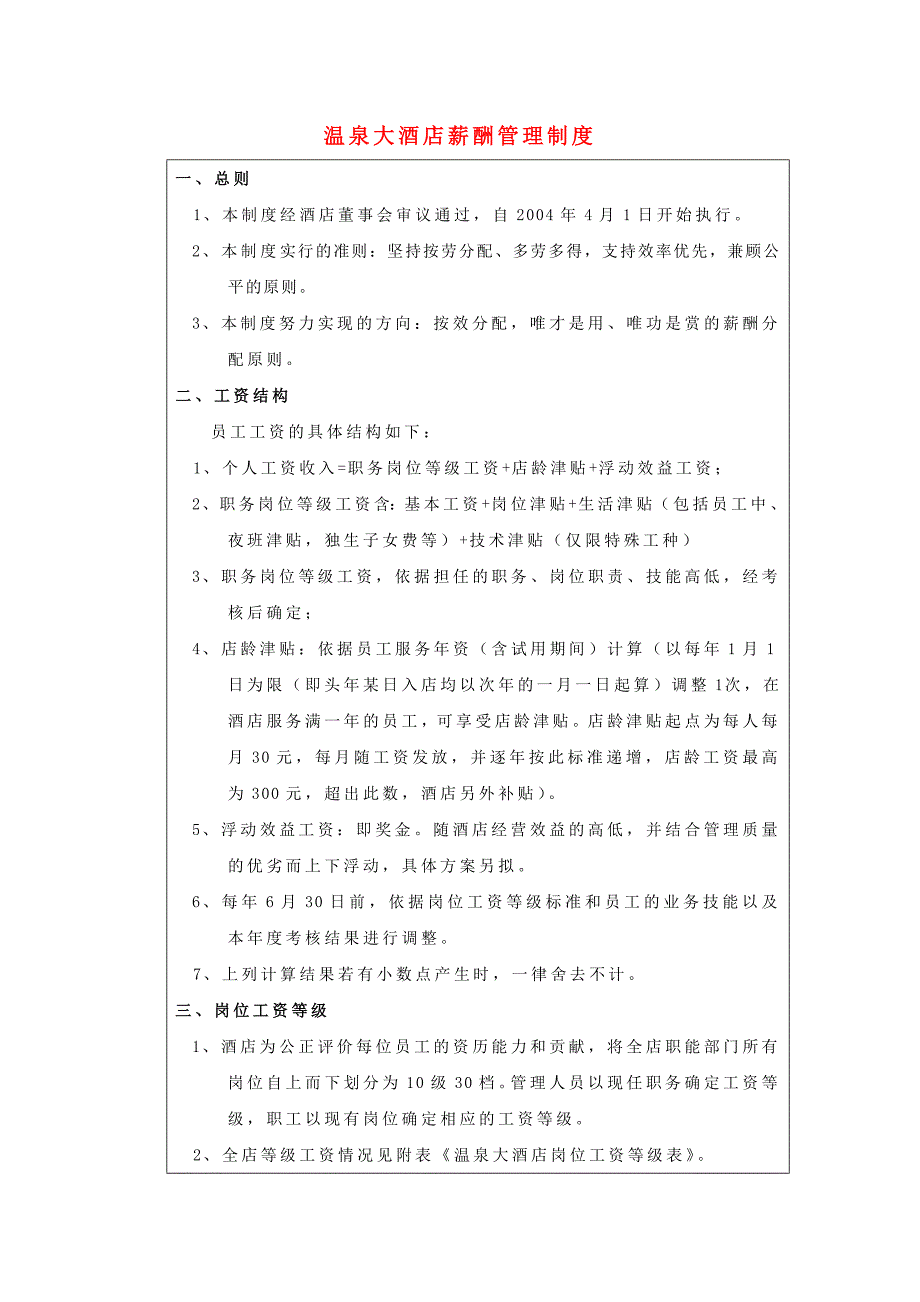 温泉大酒店薪酬管理制度

一、总则

1、本制度经酒店董事会审议通过，自 2004 年 4 月 1 日开始执行。

2、本制度实行的准则：坚持按劳分配、多劳多得，支持效率优先，兼顾公平的原则。

3、本制度努力实现的方向：按效分配，唯才是用、唯功是赏的薪酬分配原则。

二、工资结构

员工工资的具体结构如下：

1、个人工资收入=职务岗位等级工资+店龄津贴+浮动效益工资；

2、职务岗位等级工资含：基本工资+岗位津贴+生活津贴（包括员工中、夜班津贴，独生子女费等）+技术津贴（仅限特殊工种）

3、职务岗位等级工资，依据担任的职务、岗位职责、技能高低，经考核后确定；

4、店龄津贴：依据员工服务年资（含试用期间）计算（以每年 1 月 1 日为限（即头年某日入店均以次年的一月一日起算）调整 1次，在酒店服务满一年的员工，可享受店龄津贴。店龄津贴起点为每人每月 30 元，每月随工资发放，并逐年按此标准递增，店龄工资最高为 300 元，超出此数，酒店另外补贴）。

5、浮动效益工资：即奖金。随酒店经营效益的高低，并结合管理质量的优劣而上下浮动，具体方案另拟。

6、每年 6 月 30 日前，依据岗位工资等级标准和员工的业务技能以及本年度考核结果进行调整。

7、上列计算结果若有小数点产生时，一律舍去不计。

三、岗位工资等级

1、酒店为公正评价每位员工的资历能力和贡献，将全店职能部门所有岗位自上而下划分为 10 级 30 档。管理人员以现任职务确定工资等级，职工以现有岗位确定相应的工资等级。

2、全店等级工资情况见附表《温泉大酒店岗位工资等级表》。